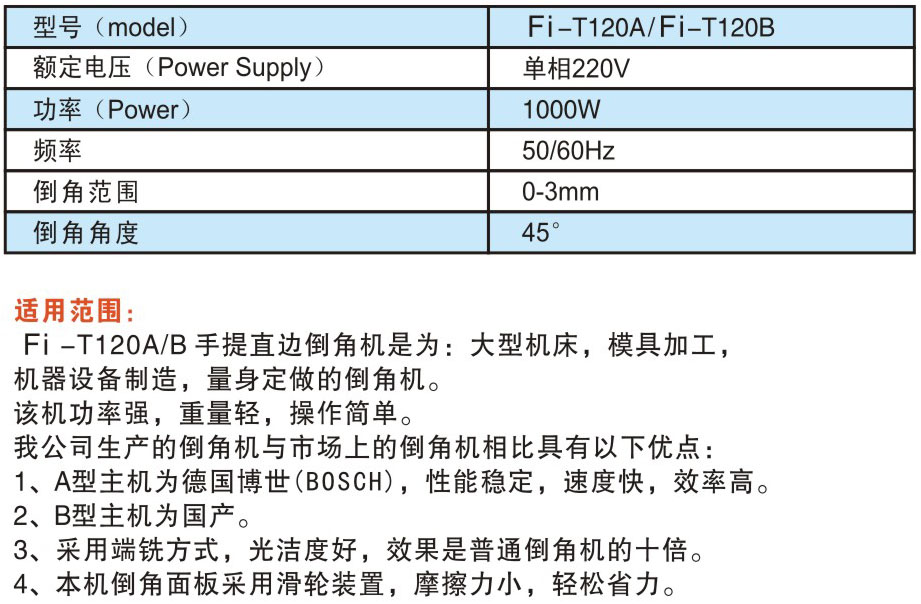 | 型号（model） | Fi-T120A/Fi-T120B |
|---|---|
| 额定电压（Power Supply） | 单相220V |
| 功率（Power） | 1000W |
| 频率 | 50/60Hz |
| 倒角范围 | 0-3mm |
| 倒角角度 | 45° |

适用范围:

Fi-T120A/B手提直边倒角机是为：大型机床，模具加工，机器设备制造，量身定做的倒角机。

该机功率强，重量轻，操作简单。

我公司生产的倒角机与市场上的倒角机相比具有以下优点：

1、A型主机为德国博世(BOSCH)，性能稳定，速度快，效率高。

2、B型主机为国产。

3、采用端铣方式，光洁度好，效果是普通倒角机的十倍。

4、本机倒角面板采用滑轮装置，摩擦力小，轻松省力。